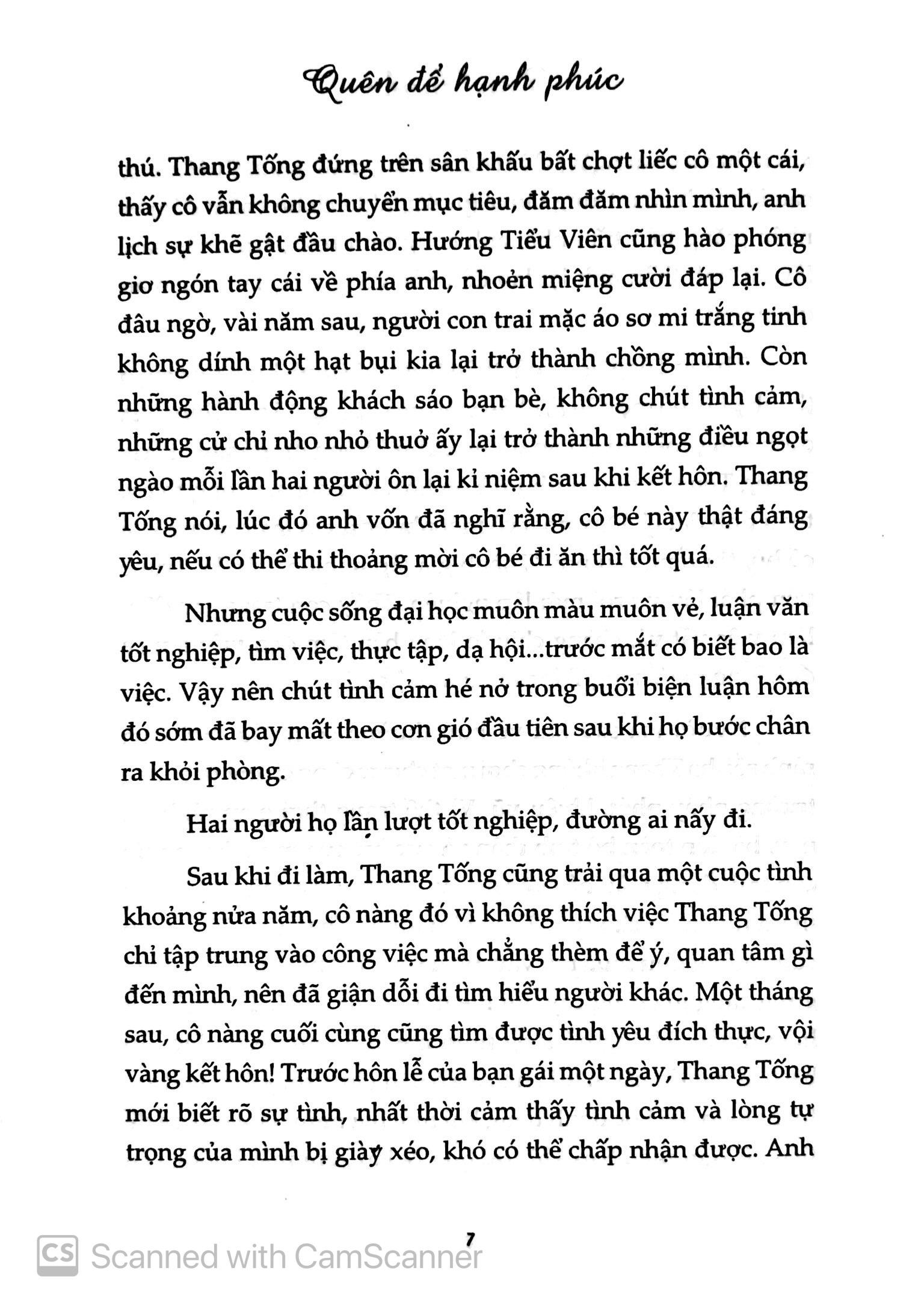 Quên để hạnh phúc

thú. Thang Tống đứng trên sân khấu bất chợt liếc cô một cái, thấy cô vẫn không chuyển mục tiêu, đăm đăm nhìn mình, anh lịch sự khẽ gật đầu chào. Hướng Tiểu Viên cũng hào phóng giơ ngón tay cái về phía anh, nhoẻn miệng cười đáp lại. Cô đâu ngờ, vài năm sau, người con trai mặc áo sơ mi trắng tinh không dính một hạt bụi kia lại trở thành chồng mình. Còn những hành động khách sáo bạn bè, không chút tình cảm, những cử chỉ nho nhỏ thuở ấy lại trở thành những điều ngọt ngào mỗi lần hai người ôn lại kỉ niệm sau khi kết hôn. Thang Tống nói, lúc đó anh vốn đã nghĩ rằng, cô bé này thật đáng yêu, nếu có thể thi thoảng mời cô bé đi ăn thì tốt quá.

Nhưng cuộc sống đại học muôn màu muôn vẻ, luận văn tốt nghiệp, tìm việc, thực tập, dạ hội...trước mắt có biết bao là việc. Vậy nên chút tình cảm hé nở trong buổi biện luận hôm đó sớm đã bay mất theo cơn gió đầu tiên sau khi họ bước chân ra khỏi phòng.

Hai người họ lần lượt tốt nghiệp, đường ai nấy đi.

Sau khi đi làm, Thang Tống cũng trải qua một cuộc tình khoảng nửa năm, cô nàng đó vì không thích việc Thang Tống chỉ tập trung vào công việc mà chẳng thèm để ý, quan tâm gì đến mình, nên đã giận dỗi đi tìm hiểu người khác. Một tháng sau, cô nàng cuối cùng cũng tìm được tình yêu đích thực, vội vàng kết hôn! Trước hôn lễ của bạn gái một ngày, Thang Tống mới biết rõ sự tình, nhất thời cảm thấy tình cảm và lòng tự trọng của mình bị giày xéo, khó có thể chấp nhận được. Anh

7

CS Scanned with CamScanner